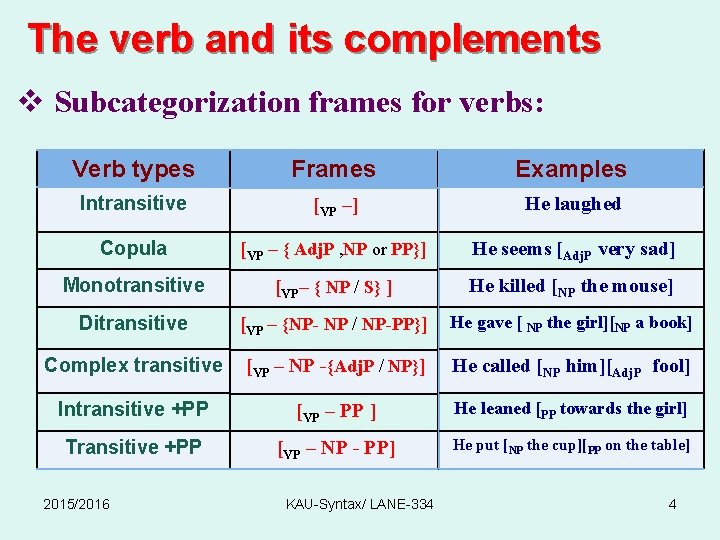 The verb and its complements

❖ Subcategorization frames for verbs:

| Verb types | Frames | Examples |
|---|---|---|
| Intransitive | $[_{VP}$ –] | He laughed |
| Copula | $[_{VP}$ – { AdjP ,NP or PP}] | He seems $[_{AdjP}$ very sad] |
| Monotransitive | $[_{VP}$– { NP / S} ] | He killed $[_{NP}$ the mouse] |
| Ditransitive | $[_{VP}$ – {NP- NP / NP-PP}] | He gave $[_{NP}$ the girl]$[_{NP}$ a book] |
| Complex transitive | $[_{VP}$ – NP -{AdjP / NP}] | He called $[_{NP}$ him]$[_{AdjP}$ fool] |
| Intransitive +PP | $[_{VP}$ – PP ] | He leaned $[_{PP}$ towards the girl] |
| Transitive +PP | $[_{VP}$ – NP - PP] | He put $[_{NP}$ the cup]$[_{PP}$ on the table] |

2015/2016 KAU-Syntax/ LANE-334 4